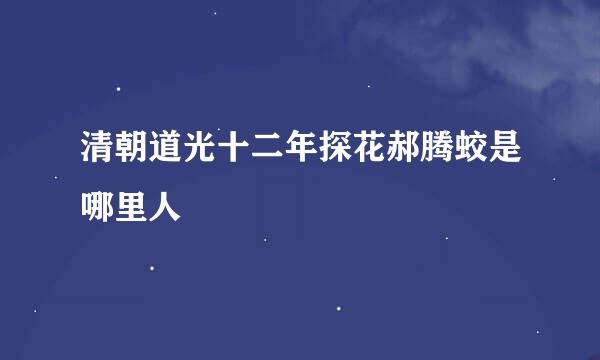 清朝道光十二年探花郝腾蛟是哪里人